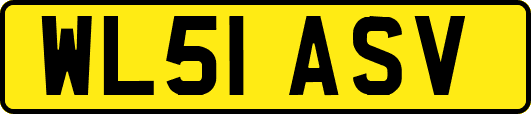 WL51 ASV